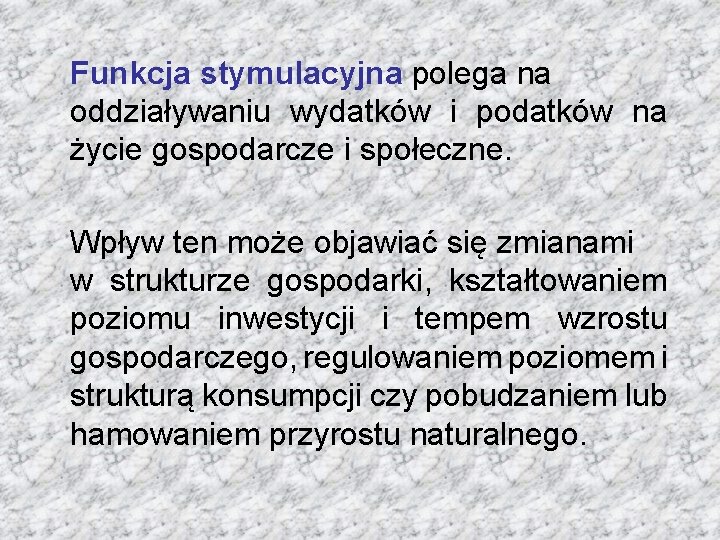 Funkcja stymulacyjna polega na oddziaływaniu wydatków i podatków na życie gospodarcze i społeczne.

Wpływ ten może objawiać się zmianami w strukturze gospodarki, kształtowaniem poziomu inwestycji i tempem wzrostu gospodarczego, regulowaniem poziomem i strukturą konsumpcji czy pobudzaniem lub hamowaniem przyrostu naturalnego.